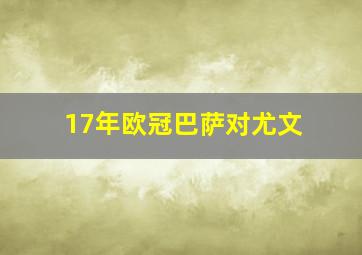 17年欧冠巴萨对尤文